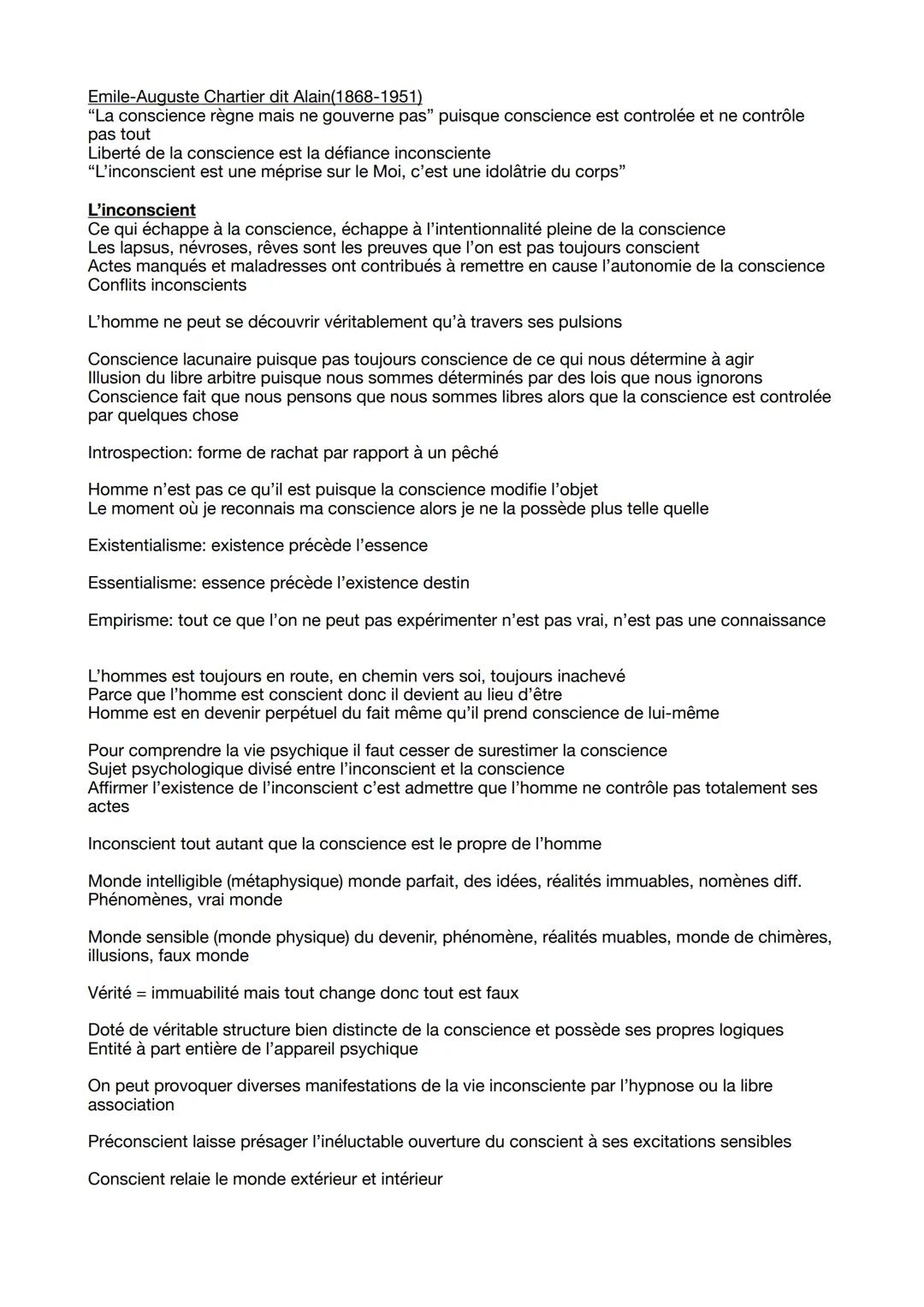 Emile-Auguste Chartier dit Alain(1868-1951)
“La conscience règne mais ne gouverne pas” puisque conscience est controlée et ne contrôle pas tout
Liberté de la conscience est la défiance inconsciente
“L’inconscient est une méprise sur le Moi, c’est une idolâtrie du corps”

L’inconscient
Ce qui échappe à la conscience, échappe à l’intentionnalité pleine de la conscience
Les lapsus, névroses, rêves sont les preuves que l’on est pas toujours conscient
Actes manqués et maladresses ont contribués à remettre en cause l’autonomie de la conscience
Conflits inconscients

L’homme ne peut se découvrir véritablement qu’à travers ses pulsions

Conscience lacunaire puisque pas toujours conscience de ce qui nous détermine à agir
Illusion du libre arbitre puisque nous sommes déterminés par des lois que nous ignorons
Conscience fait que nous pensons que nous sommes libres alors que la conscience est controlée par quelques chose

Introspection: forme de rachat par rapport à un pêché

Homme n’est pas ce qu’il est puisque la conscience modifie l’objet
Le moment où je reconnais ma conscience alors je ne la possède plus telle quelle

Existentialisme: existence précède l’essence

Essentialisme: essence précède l’existence destin

Empirisme: tout ce que l’on ne peut pas expérimenter n’est pas vrai, n’est pas une connaissance

L’hommes est toujours en route, en chemin vers soi, toujours inachevé
Parce que l’homme est conscient donc il devient au lieu d’être
Homme est en devenir perpétuel du fait même qu’il prend conscience de lui-même

Pour comprendre la vie psychique il faut cesser de surestimer la conscience
Sujet psychologique divisé entre l’inconscient et la conscience
Affirmer l’existence de l’inconscient c’est admettre que l’homme ne contrôle pas totalement ses actes

Inconscient tout autant que la conscience est le propre de l’homme

Monde intelligible (métaphysique) monde parfait, des idées, réalités immuables, nomènes diff. Phénomènes, vrai monde

Monde sensible (monde physique) du devenir, phénomène, réalités muables, monde de chimères, illusions, faux monde

Vérité = immuabilité mais tout change donc tout est faux

Doté de véritable structure bien distincte de la conscience et possède ses propres logiques
Entité à part entière de l’appareil psychique

On peut provoquer diverses manifestations de la vie inconsciente par l’hypnose ou la libre association

Préconscient laisse présager l’inéluctable ouverture du conscient à ses excitations sensibles

Conscient relaie le monde extérieur et intérieur